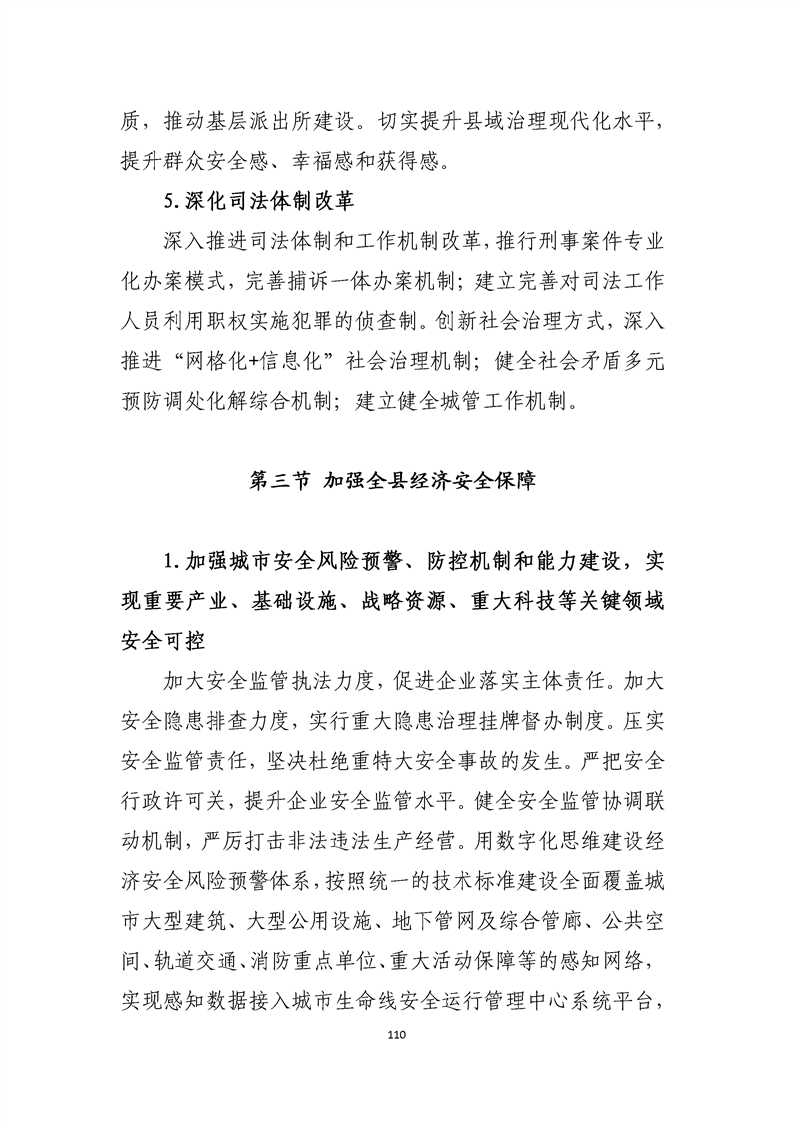 质，推动基层派出所建设。切实提升县域治理现代化水平，提升群众安全感、幸福感和获得感。

5.深化司法体制改革

深入推进司法体制和工作机制改革，推行刑事案件专业化办案模式，完善捕诉一体办案机制；建立完善对司法工作人员利用职权实施犯罪的侦查制。创新社会治理方式，深入推进“网格化+信息化”社会治理机制；健全社会矛盾多元预防调处化解综合机制；建立健全城管工作机制。

第三节 加强全县经济安全保障

1.加强城市安全风险预警、防控机制和能力建设，实现重要产业、基础设施、战略资源、重大科技等关键领域安全可控

加大安全监管执法力度，促进企业落实主体责任。加大安全隐患排查力度，实行重大隐患治理挂牌督办制度。压实安全监管责任，坚决杜绝重特大安全事故的发生。严把安全行政许可关，提升企业安全监管水平。健全安全监管协调联动机制，严厉打击非法违法生产经营。用数字化思维建设经济安全风险预警体系，按照统一的技术标准建设全面覆盖城市大型建筑、大型公用设施、地下管网及综合管廊、公共空间、轨道交通、消防重点单位、重大活动保障等的感知网络，实现感知数据接入城市生命线安全运行管理中心系统平台，

110